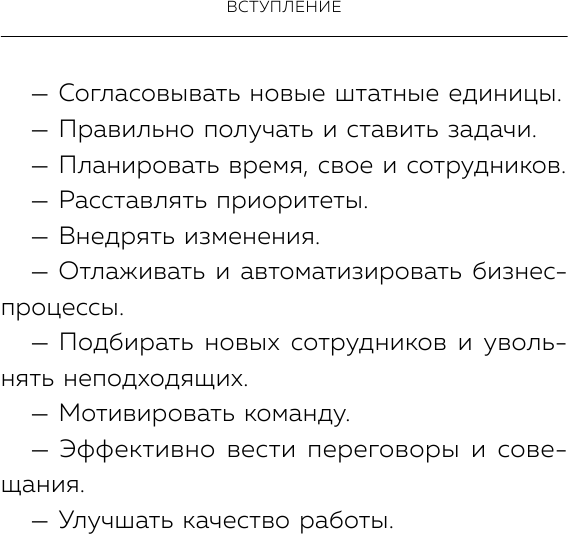 ВСТУПЛЕНИЕ

— Согласовывать новые штатные единицы.

— Правильно получать и ставить задачи.

— Планировать время, свое и сотрудников.

— Расставлять приоритеты.

— Внедрять изменения.

— Отлаживать и автоматизировать бизнес-процессы.

— Подбирать новых сотрудников и увольнять неподходящих.

— Мотивировать команду.

— Эффективно вести переговоры и совещания.

— Улучшать качество работы.